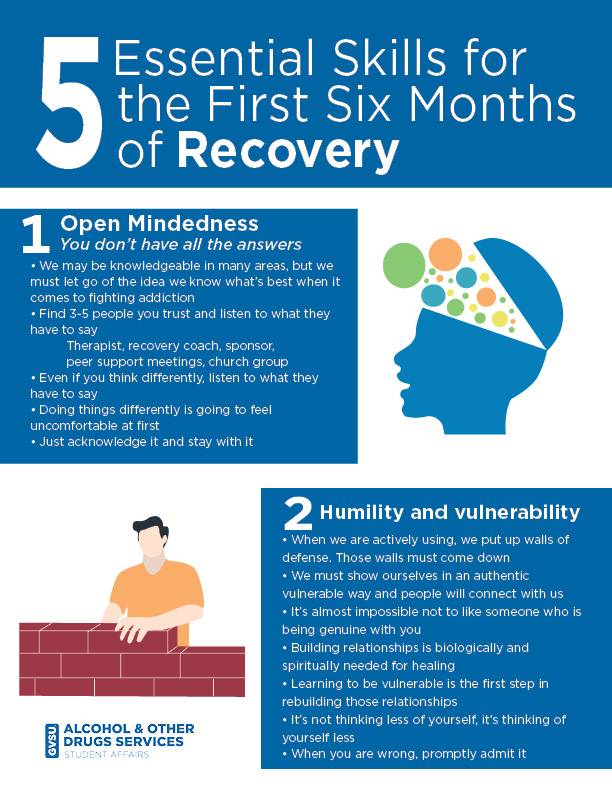 5 Essential Skills for the First Six Months of Recovery

1 Open Mindedness
You don't have all the answers

• We may be knowledgeable in many areas, but we must let go of the idea we know what's best when it comes to fighting addiction
• Find 3-5 people you trust and listen to what they have to say
Therapist, recovery coach, sponsor,
peer support meetings, church group
• Even if you think differently, listen to what they have to say
• Doing things differently is going to feel uncomfortable at first
• Just acknowledge it and stay with it

2 Humility and vulnerability

• When we are actively using, we put up walls of defense. Those walls must come down
• We must show ourselves in an authentic vulnerable way and people will connect with us
• It's almost impossible not to like someone who is being genuine with you
• Building relationships is biologically and spiritually needed for healing
• Learning to be vulnerable is the first step in rebuilding those relationships
• It's not thinking less of yourself, it's thinking of yourself less
• When you are wrong, promptly admit it

GVSU
ALCOHOL & OTHER
DRUGS SERVICES
STUDENT AFFAIRS